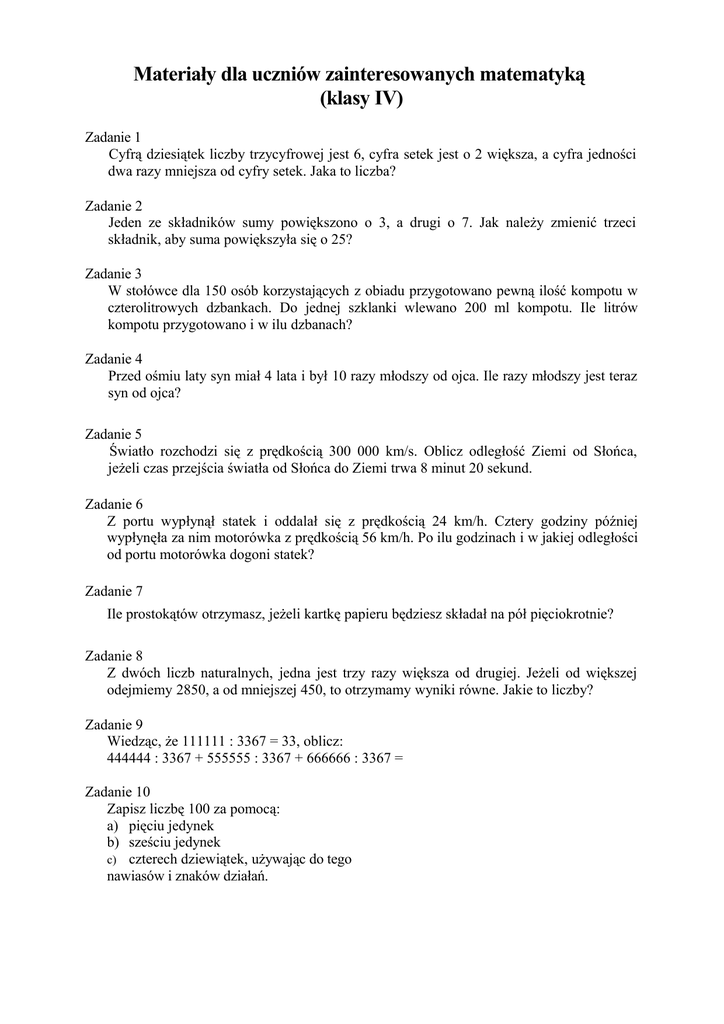 Materiały dla uczniów zainteresowanych matematyką
(klasy IV)

Zadanie 1
Cyfrą dziesiątek liczby trzycyfrowej jest 6, cyfra setek jest o 2 większa, a cyfra jedności dwa razy mniejsza od cyfry setek. Jaka to liczba?

Zadanie 2
Jeden ze składników sumy powiększono o 3, a drugi o 7. Jak należy zmienić trzeci składnik, aby suma powiększyła się o 25?

Zadanie 3
W stołówce dla 150 osób korzystających z obiadu przygotowano pewną ilość kompotu w czterolitrowych dzbankach. Do jednej szklanki wlewano 200 ml kompotu. Ile litrów kompotu przygotowano i w ilu dzbanach?

Zadanie 4
Przed ośmiu laty syn miał 4 lata i był 10 razy młodszy od ojca. Ile razy młodszy jest teraz syn od ojca?

Zadanie 5
Światło rozchodzi się z prędkością 300 000 km/s. Oblicz odległość Ziemi od Słońca, jeżeli czas przejścia światła od Słońca do Ziemi trwa 8 minut 20 sekund.

Zadanie 6
Z portu wypłynął statek i oddalał się z prędkością 24 km/h. Cztery godziny później wypłynęła za nim motorówka z prędkością 56 km/h. Po ilu godzinach i w jakiej odległości od portu motorówka dogoni statek?

Zadanie 7
Ile prostokątów otrzymasz, jeżeli kartkę papieru będziesz składał na pół pięciokrotnie?

Zadanie 8
Z dwóch liczb naturalnych, jedna jest trzy razy większa od drugiej. Jeżeli od większej odejmiemy 2850, a od mniejszej 450, to otrzymamy wyniki równe. Jakie to liczby?

Zadanie 9
Wiedząc, że 111111 : 3367 = 33, oblicz:
444444 : 3367 + 555555 : 3367 + 666666 : 3367 =

Zadanie 10
Zapisz liczbę 100 za pomocą:
a) pięciu jedynek
b) sześciu jedynek
c) czterech dziewiątek, używając do tego nawiasów i znaków działań.